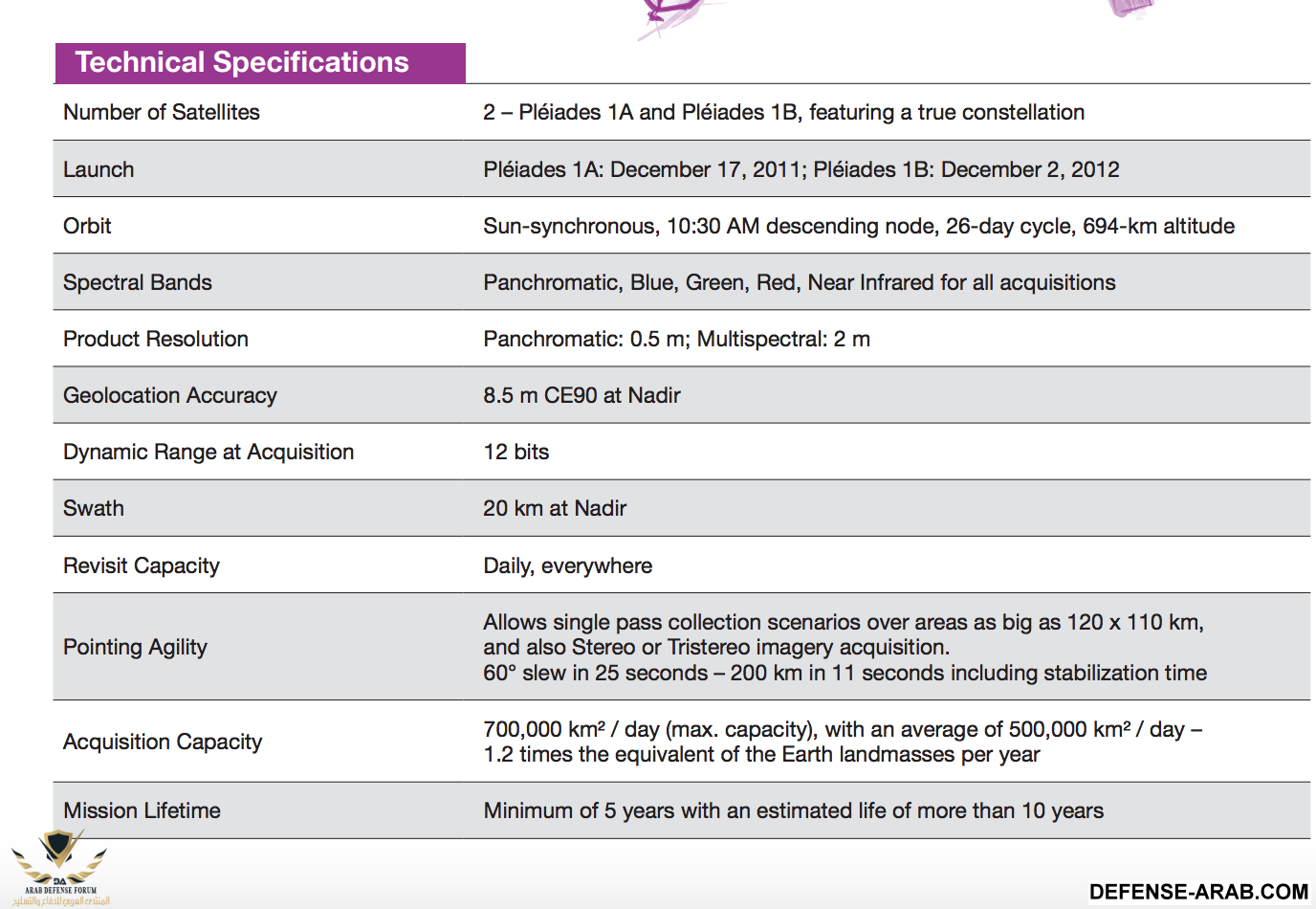 Technical Specifications

| | |
|---|---|
| Number of Satellites | 2 – Pléiades 1A and Pléiades 1B, featuring a true constellation |
| Launch | Pléiades 1A: December 17, 2011; Pléiades 1B: December 2, 2012 |
| Orbit | Sun-synchronous, 10:30 AM descending node, 26-day cycle, 694-km altitude |
| Spectral Bands | Panchromatic, Blue, Green, Red, Near Infrared for all acquisitions |
| Product Resolution | Panchromatic: 0.5 m; Multispectral: 2 m |
| Geolocation Accuracy | 8.5 m CE90 at Nadir |
| Dynamic Range at Acquisition | 12 bits |
| Swath | 20 km at Nadir |
| Revisit Capacity | Daily, everywhere |
| Pointing Agility | Allows single pass collection scenarios over areas as big as 120 x 110 km, and also Stereo or Tristereo imagery acquisition. 60° slew in 25 seconds – 200 km in 11 seconds including stabilization time |
| Acquisition Capacity | 700,000 km² / day (max. capacity), with an average of 500,000 km² / day – 1.2 times the equivalent of the Earth landmasses per year |
| Mission Lifetime | Minimum of 5 years with an estimated life of more than 10 years |

DA
ARAB DEFENSE FORUM
المنتدى العربي للدفاع والتسليح

DEFENSE-ARAB.COM